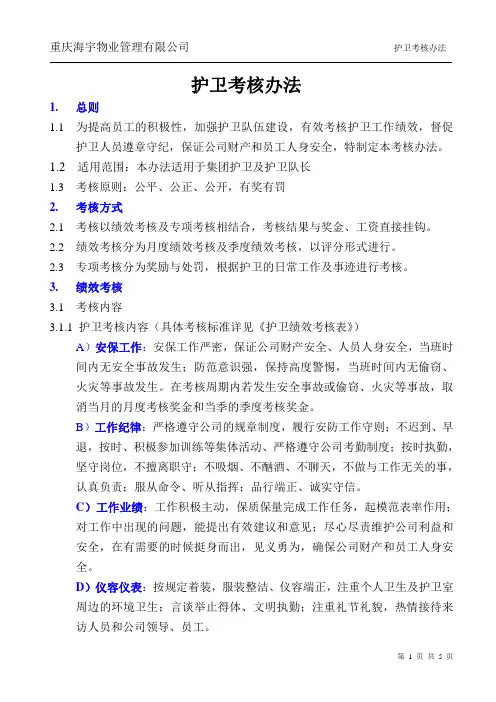 重庆海宇物业管理有限公司

护卫考核办法

护卫考核办法

1. 总则

1.1 为提高员工的积极性，加强护卫队伍建设，有效考核护卫工作绩效，督促护卫人员遵章守纪，保证公司财产和员工人身安全，特制定本考核办法。

1.2 适用范围：本办法适用于集团护卫及护卫队长

1.3 考核原则：公平、公正、公开，有奖有罚

2. 考核方式

2.1 考核以绩效考核及专项考核相结合，考核结果与奖金、工资直接挂钩。

2.2 绩效考核分为月度绩效考核及季度绩效考核，以评分形式进行。

2.3 专项考核分为奖励与处罚，根据护卫的日常工作及事迹进行考核。

3. 绩效考核

3.1 考核内容

3.1.1 护卫考核内容（具体考核标准详见《护卫绩效考核表》）

A）安保工作：安保工作严密，保证公司财产安全、人员人身安全，当班时间内无安全事故发生；防范意识强，保持高度警惕，当班时间内无偷窃、火灾等事故发生。在考核周期内若发生安全事故或偷窃、火灾等事故，取消当月的月度考核奖金和当季的季度考核奖金。

B）工作纪律：严格遵守公司的规章制度，履行安防工作守则；不迟到、早退，按时、积极参加训练等集体活动、严格遵守公司考勤制度；按时执勤，坚守岗位，不擅离职守；不吸烟、不酗酒、不聊天，不做与工作无关的事，认真负责；服从命令、听从指挥；品行端正、诚实守信。

C）工作业绩：工作积极主动，保质保量完成工作任务，起模范表率作用；对工作中出现的问题，能提出有效建议和意见；尽心尽责维护公司利益和安全，在有需要的时候挺身而出，见义勇为，确保公司财产和员工人身安全。

D）仪容仪表：按规定着装，服装整洁、仪容端正，注重个人卫生及护卫室周边的环境卫生；言谈举止得体、文明执勤；注重礼节礼貌，热情接待来访人员和公司领导、员工。

第 1 页 共 5 页